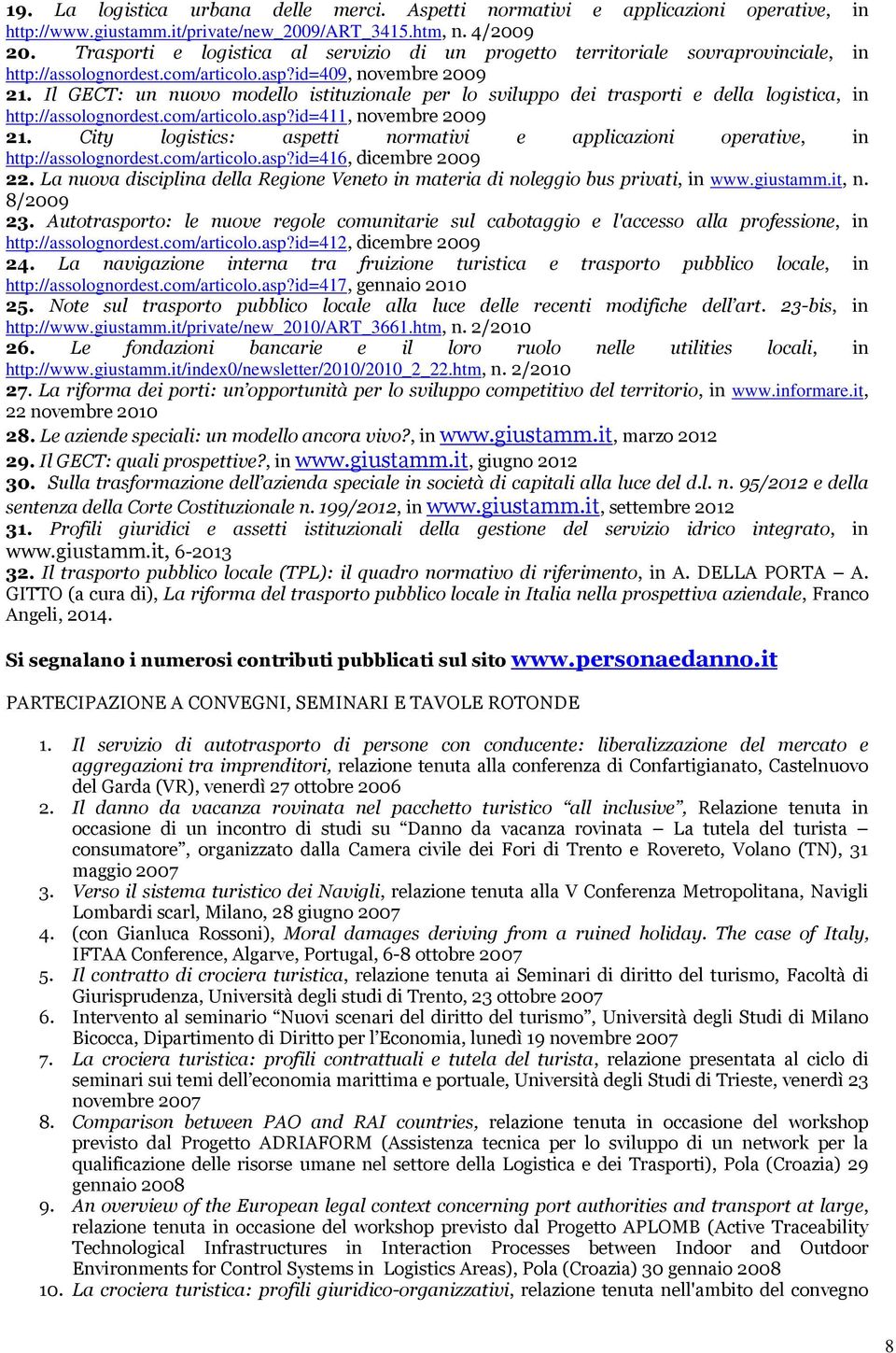 19. La logistica urbana delle merci. Aspetti normativi e applicazioni operative, in http://www.giustamm.it/private/new_2009/ART_3415.htm, n. 4/2009
20. Trasporti e logistica al servizio di un progetto territoriale sovraprovinciale, in http://assolognordest.com/articolo.asp?id=409, novembre 2009
21. Il GECT: un nuovo modello istituzionale per lo sviluppo dei trasporti e della logistica, in http://assolognordest.com/articolo.asp?id=411, novembre 2009
21. City logistics: aspetti normativi e applicazioni operative, in http://assolognordest.com/articolo.asp?id=416, dicembre 2009
22. La nuova disciplina della Regione Veneto in materia di noleggio bus privati, in www.giustamm.it, n. 8/2009
23. Autotrasporto: le nuove regole comunitarie sul cabotaggio e l'accesso alla professione, in http://assolognordest.com/articolo.asp?id=412, dicembre 2009
24. La navigazione interna tra fruizione turistica e trasporto pubblico locale, in http://assolognordest.com/articolo.asp?id=417, gennaio 2010
25. Note sul trasporto pubblico locale alla luce delle recenti modifiche dell'art. 23-bis, in http://www.giustamm.it/private/new_2010/ART_3661.htm, n. 2/2010
26. Le fondazioni bancarie e il loro ruolo nelle utilities locali, in http://www.giustamm.it/index0/newsletter/2010/2010_2_22.htm, n. 2/2010
27. La riforma dei porti: un'opportunità per lo sviluppo competitivo del territorio, in www.informare.it, 22 novembre 2010
28. Le aziende speciali: un modello ancora vivo?, in www.giustamm.it, marzo 2012
29. Il GECT: quali prospettive?, in www.giustamm.it, giugno 2012
30. Sulla trasformazione dell'azienda speciale in società di capitali alla luce del d.l. n. 95/2012 e della sentenza della Corte Costituzionale n. 199/2012, in www.giustamm.it, settembre 2012
31. Profili giuridici e assetti istituzionali della gestione del servizio idrico integrato, in www.giustamm.it, 6-2013
32. Il trasporto pubblico locale (TPL): il quadro normativo di riferimento, in A. DELLA PORTA – A. GITTO (a cura di), La riforma del trasporto pubblico locale in Italia nella prospettiva aziendale, Franco Angeli, 2014.

Si segnalano i numerosi contributi pubblicati sul sito www.personaedanno.it

PARTECIPAZIONE A CONVEGNI, SEMINARI E TAVOLE ROTONDE

1. Il servizio di autotrasporto di persone con conducente: liberalizzazione del mercato e aggregazioni tra imprenditori, relazione tenuta alla conferenza di Confartigianato, Castelnuovo del Garda (VR), venerdì 27 ottobre 2006
2. Il danno da vacanza rovinata nel pacchetto turistico "all inclusive", Relazione tenuta in occasione di un incontro di studi su "Danno da vacanza rovinata – La tutela del turista – consumatore", organizzato dalla Camera civile dei Fori di Trento e Rovereto, Volano (TN), 31 maggio 2007
3. Verso il sistema turistico dei Navigli, relazione tenuta alla V Conferenza Metropolitana, Navigli Lombardi scarl, Milano, 28 giugno 2007
4. (con Gianluca Rossoni), Moral damages deriving from a ruined holiday. The case of Italy, IFTAA Conference, Algarve, Portugal, 6-8 ottobre 2007
5. Il contratto di crociera turistica, relazione tenuta ai Seminari di diritto del turismo, Facoltà di Giurisprudenza, Università degli studi di Trento, 23 ottobre 2007
6. Intervento al seminario "Nuovi scenari del diritto del turismo", Università degli Studi di Milano Bicocca, Dipartimento di Diritto per l'Economia, lunedì 19 novembre 2007
7. La crociera turistica: profili contrattuali e tutela del turista, relazione presentata al ciclo di seminari sui temi dell'economia marittima e portuale, Università degli Studi di Trieste, venerdì 23 novembre 2007
8. Comparison between PAO and RAI countries, relazione tenuta in occasione del workshop previsto dal Progetto ADRIAFORM (Assistenza tecnica per lo sviluppo di un network per la qualificazione delle risorse umane nel settore della Logistica e dei Trasporti), Pola (Croazia) 29 gennaio 2008
9. An overview of the European legal context concerning port authorities and transport at large, relazione tenuta in occasione del workshop previsto dal Progetto APLOMB (Active Traceability Technological Infrastructures in Interaction Processes between Indoor and Outdoor Environments for Control Systems in Logistics Areas), Pola (Croazia) 30 gennaio 2008
10. La crociera turistica: profili giuridico-organizzativi, relazione tenuta nell'ambito del convegno

8